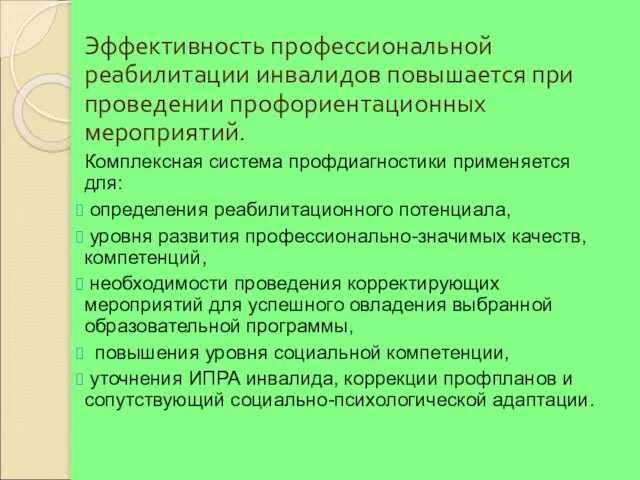 Эффективность профессиональной реабилитации инвалидов повышается при проведении профориентационных мероприятий.

Комплексная система профдиагностики применяется для:

 определения реабилитационного потенциала,

 уровня развития профессионально-значимых качеств, компетенций,

 необходимости проведения корректирующих мероприятий для успешного овладения выбранной образовательной программы,

 повышения уровня социальной компетенции,

 уточнения ИПРА инвалида, коррекции профпланов и сопутствующий социально-психологической адаптации.